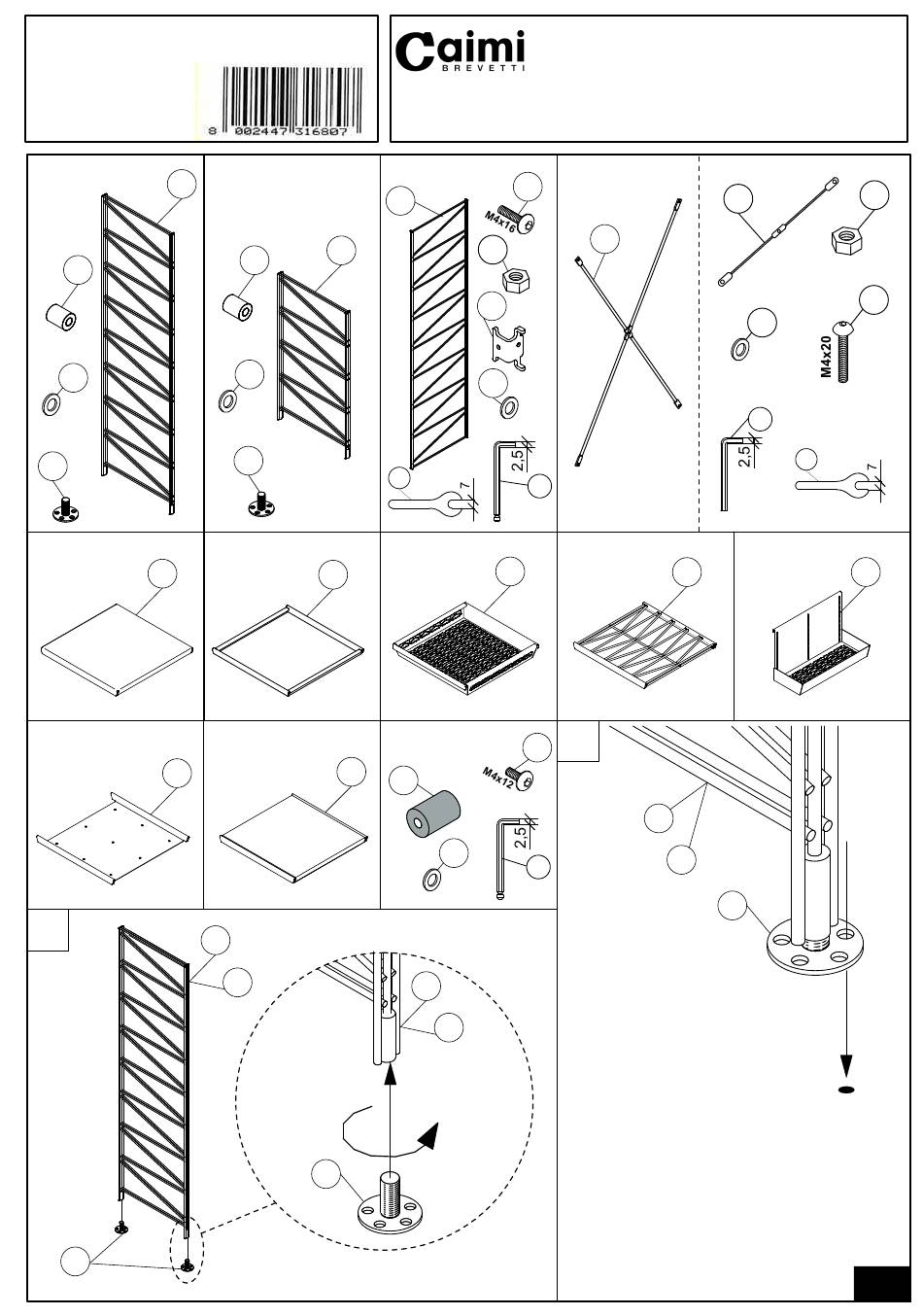 8 002447 316807

Caimi
BREVETTI

M4x16

2.5

7

M4x20

2.5

7

M4x12

2.5